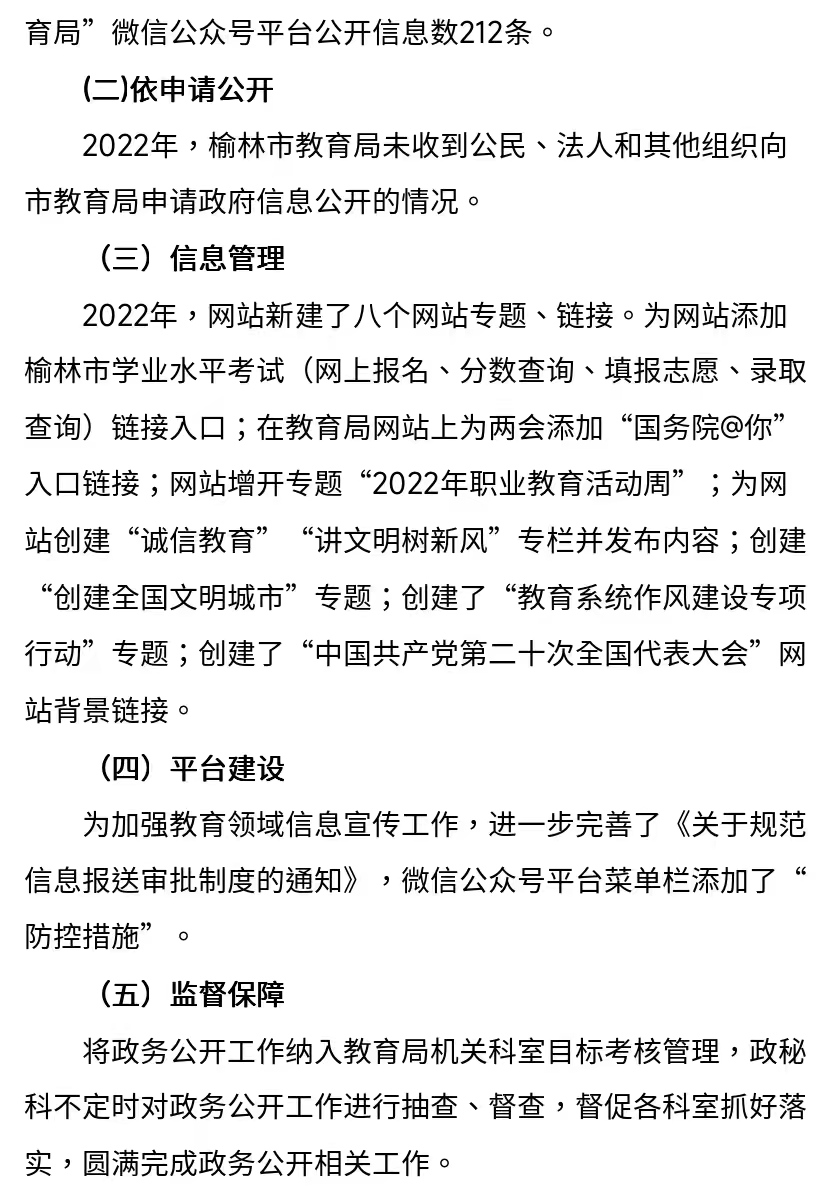 育局”微信公众号平台公开信息数212条。

(二)依申请公开

2022年，榆林市教育局未收到公民、法人和其他组织向市教育局申请政府信息公开的情况。

（三）信息管理

2022年，网站新建了八个网站专题、链接。为网站添加榆林市学业水平考试（网上报名、分数查询、填报志愿、录取查询）链接入口；在教育局网站上为两会添加“国务院@你”入口链接；网站增开专题“2022年职业教育活动周”；为网站创建“诚信教育”“讲文明树新风”专栏并发布内容；创建“创建全国文明城市”专题；创建了“教育系统作风建设专项行动”专题；创建了“中国共产党第二十次全国代表大会”网站背景链接。

（四）平台建设

为加强教育领域信息宣传工作，进一步完善了《关于规范信息报送审批制度的通知》，微信公众号平台菜单栏添加了“防控措施”。

（五）监督保障

将政务公开工作纳入教育局机关科室目标考核管理，政秘科不定时对政务公开工作进行抽查、督查，督促各科室抓好落实，圆满完成政务公开相关工作。